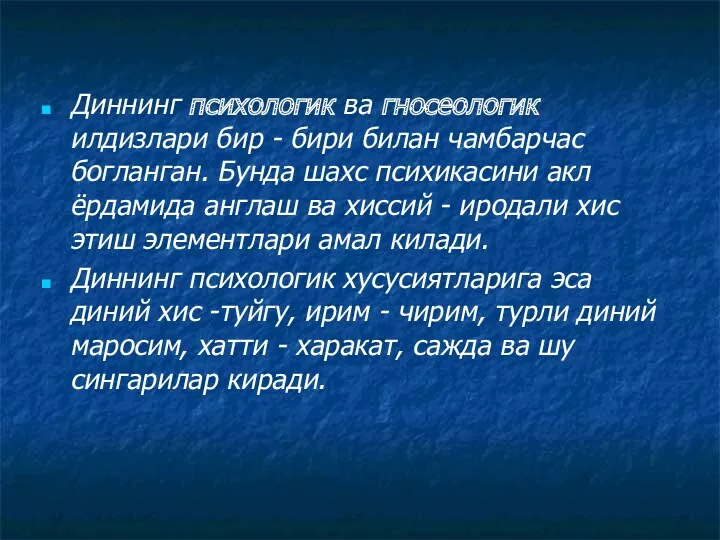 Диннинг психологик ва гносеологик илдизлари бир - бири билан чамбарчас богланган. Бунда шахс психикасини акл ёрдамида англаш ва хиссий - иродали хис этиш элементлари амал килади.

Диннинг психологик хусусиятларига эса диний хис -туйгу, ирим - чирим, турли диний маросим, хатти - харакат, сажда ва шу сингарилар киради.